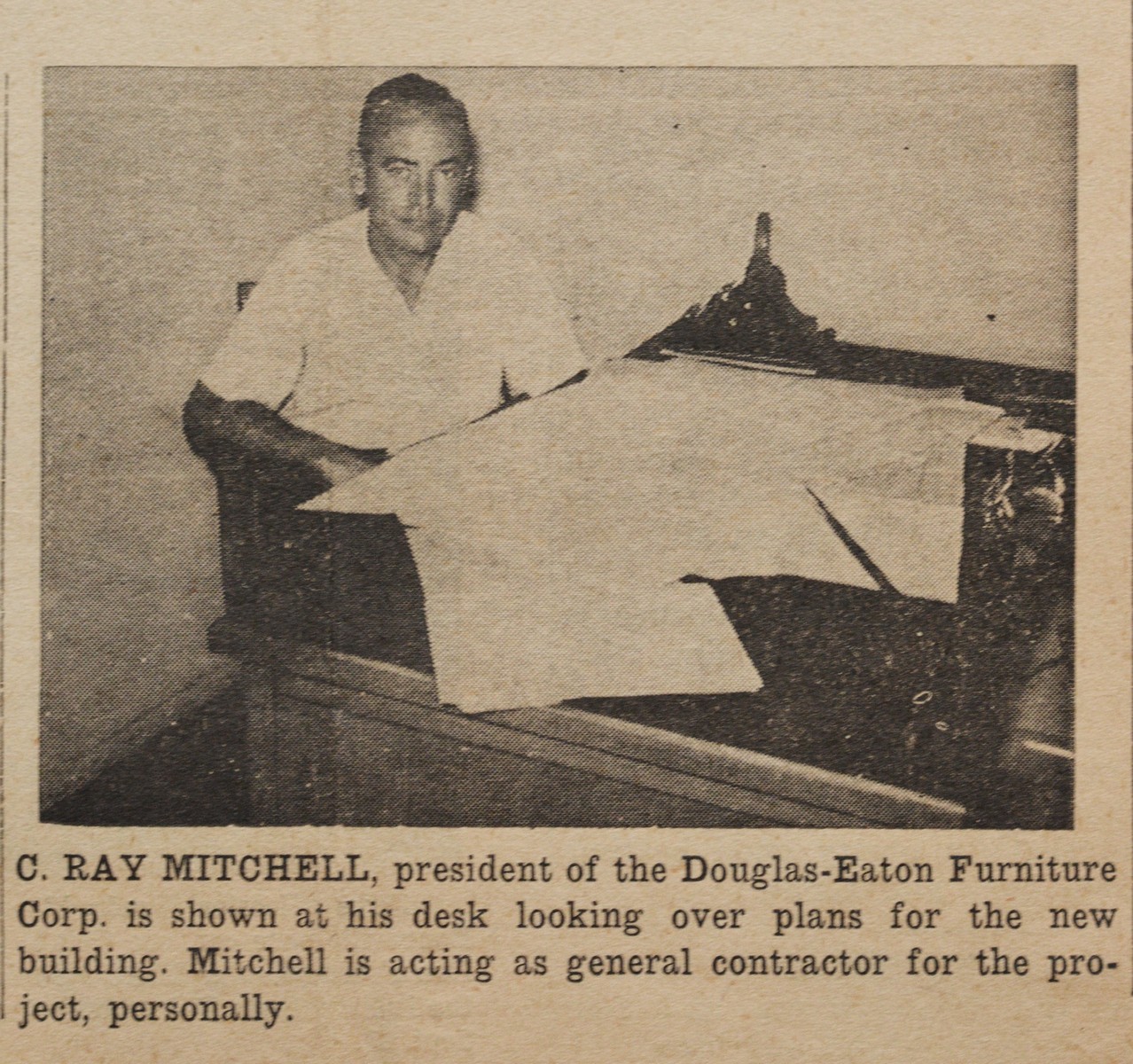 C. RAY MITCHELL, president of the Douglas-Eaton Furniture Corp. is shown at his desk looking over plans for the new building. Mitchell is acting as general contractor for the project, personally.